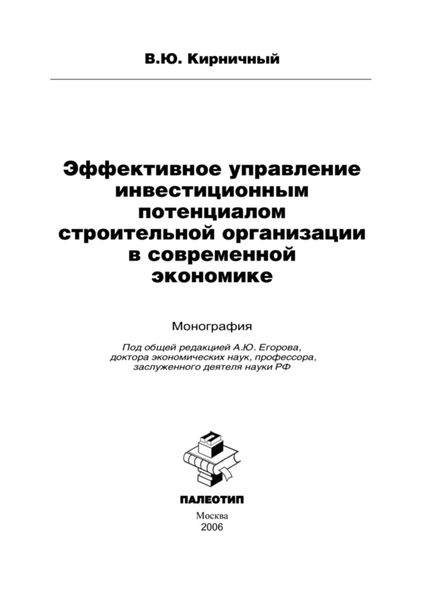 В.Ю. Кирничный

Эффективное управление инвестиционным потенциалом строительной организации в современной экономике

Монография

Под общей редакцией А.Ю. Егорова, доктора экономических наук, профессора, заслуженного деятеля науки РФ

ПАЛЕОТИП

Москва
2006